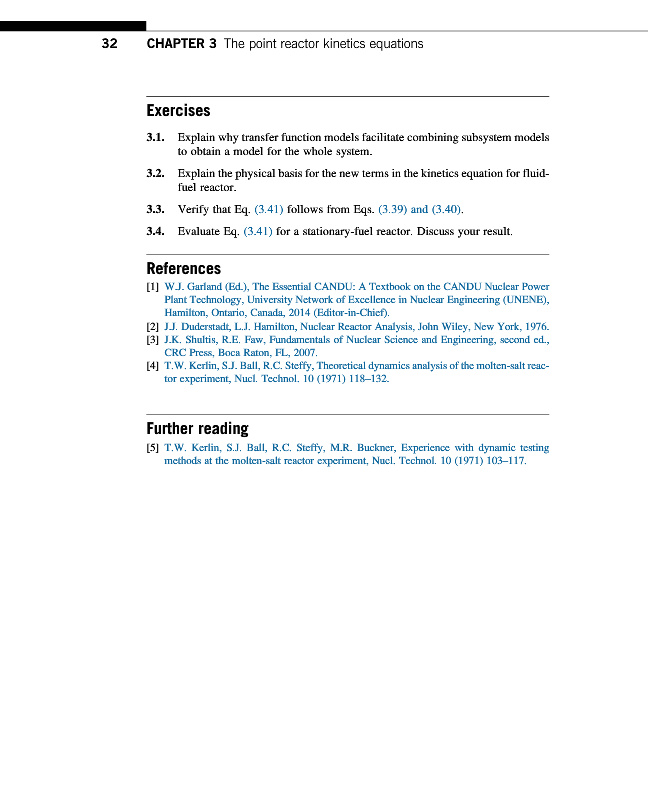 32 CHAPTER 3 The point reactor kinetics equations

Exercises

3.1. Explain why transfer function models facilitate combining subsystem models to obtain a model for the whole system.

3.2. Explain the physical basis for the new terms in the kinetics equation for fluid-fuel reactor.

3.3. Verify that Eq. (3.41) follows from Eqs. (3.39) and (3.40).

3.4. Evaluate Eq. (3.41) for a stationary-fuel reactor. Discuss your result.

References

[1] W.J. Garland (Ed.), The Essential CANDU: A Textbook on the CANDU Nuclear Power Plant Technology, University Network of Excellence in Nuclear Engineering (UNENE), Hamilton, Ontario, Canada, 2014 (Editor-in-Chief).
[2] J.J. Duderstadt, L.J. Hamilton, Nuclear Reactor Analysis, John Wiley, New York, 1976.
[3] J.K. Shultis, R.E. Faw, Fundamentals of Nuclear Science and Engineering, second ed., CRC Press, Boca Raton, FL, 2007.
[4] T.W. Kerlin, S.J. Ball, R.C. Steffy, Theoretical dynamics analysis of the molten-salt reactor experiment, Nucl. Technol. 10 (1971) 118–132.

Further reading

[5] T.W. Kerlin, S.J. Ball, R.C. Steffy, M.R. Buckner, Experience with dynamic testing methods at the molten-salt reactor experiment, Nucl. Technol. 10 (1971) 103–117.